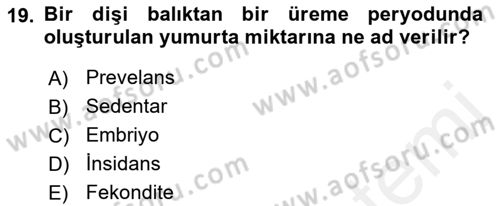 19. Bir dişi balıktan bir üreme peryodunda oluşturulan yumurta miktarına ne ad verilir?

A) Prevelans
B) Sedentar
C) Embriyo
D) İnsidans
E) Fekondite

www.aofsoru.com
www.aofsoru.com
www.aofsoru.com
www.aofsoru.com